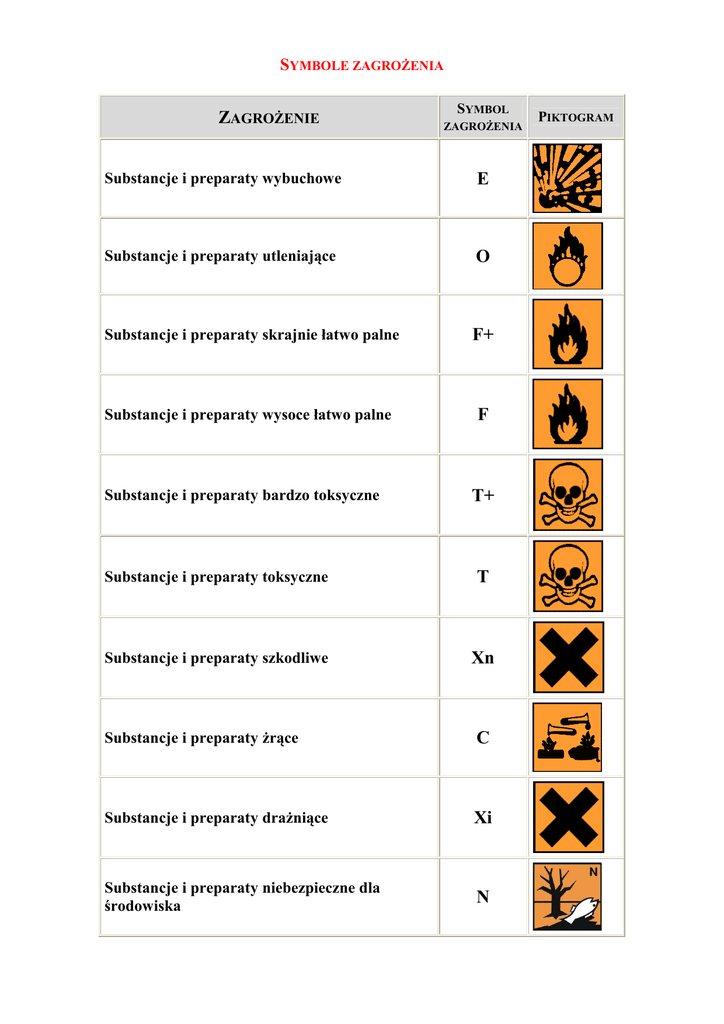 SYMBOLE ZAGROŻENIA

| ZAGROŻENIE | SYMBOL ZAGROŻENIA | PIKTOGRAM |
|---|---|---|
| Substancje i preparaty wybuchowe | E | |
| Substancje i preparaty utleniające | O | |
| Substancje i preparaty skrajnie łatwo palne | F+ | |
| Substancje i preparaty wysoce łatwo palne | F | |
| Substancje i preparaty bardzo toksyczne | T+ | |
| Substancje i preparaty toksyczne | T | |
| Substancje i preparaty szkodliwe | Xn | |
| Substancje i preparaty żrące | C | |
| Substancje i preparaty drażniące | Xi | |
| Substancje i preparaty niebezpieczne dla środowiska | N | N |